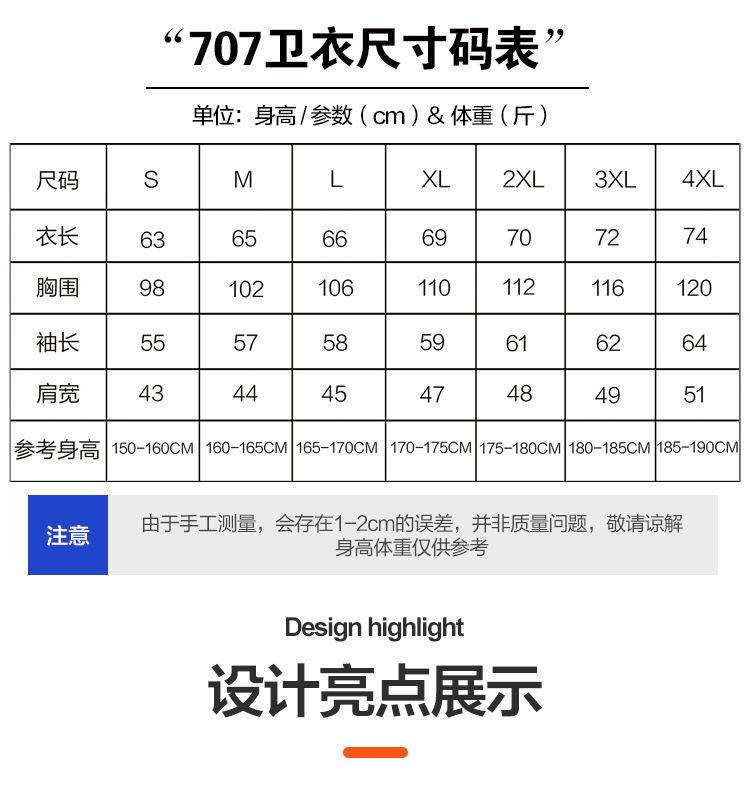 “707卫衣尺寸码表”

单位：身高/参数（cm）& 体重（斤）

| 尺码 | S | M | L | XL | 2XL | 3XL | 4XL |
|---|---|---|---|---|---|---|---|
| 衣长 | 63 | 65 | 66 | 69 | 70 | 72 | 74 |
| 胸围 | 98 | 102 | 106 | 110 | 112 | 116 | 120 |
| 袖长 | 55 | 57 | 58 | 59 | 61 | 62 | 64 |
| 肩宽 | 43 | 44 | 45 | 47 | 48 | 49 | 51 |
| 参考身高 | 150-160CM | 160-165CM | 165-170CM | 170-175CM | 175-180CM | 180-185CM | 185-190CM |

注意

由于手工测量，会存在1-2cm的误差，并非质量问题，敬请谅解
身高体重仅供参考

Design highlight

设计亮点展示